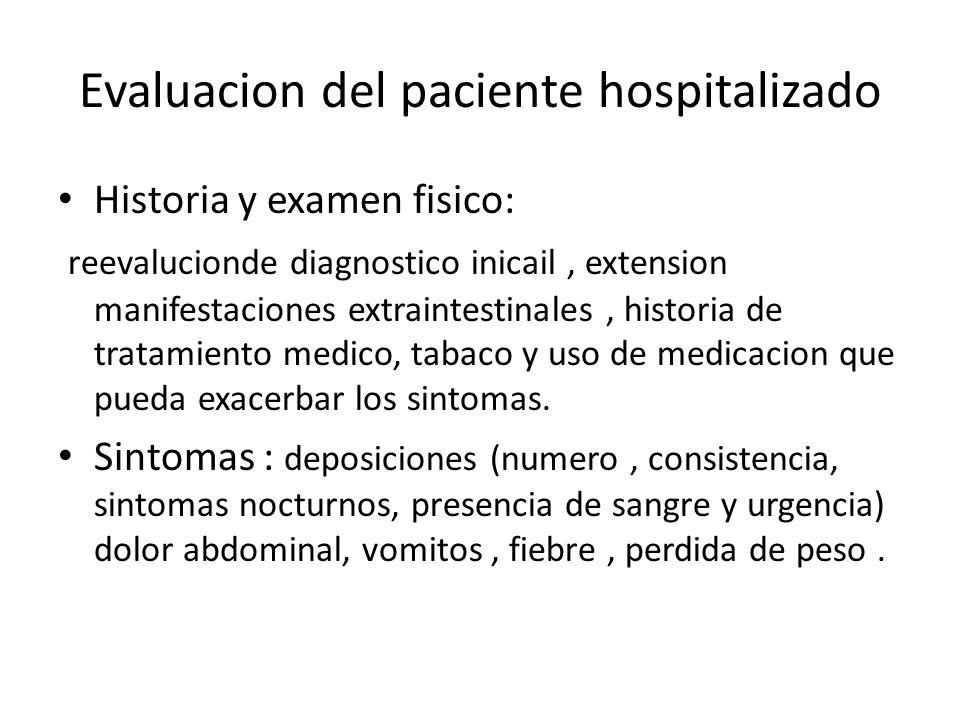 Evaluacion del paciente hospitalizado

• Historia y examen fisico:

reevalucionde diagnostico inicail , extension manifestaciones extraintestinales , historia de tratamiento medico, tabaco y uso de medicacion que pueda exacerbar los sintomas.

• Sintomas : deposiciones (numero , consistencia, sintomas nocturnos, presencia de sangre y urgencia) dolor abdominal, vomitos , fiebre , perdida de peso .